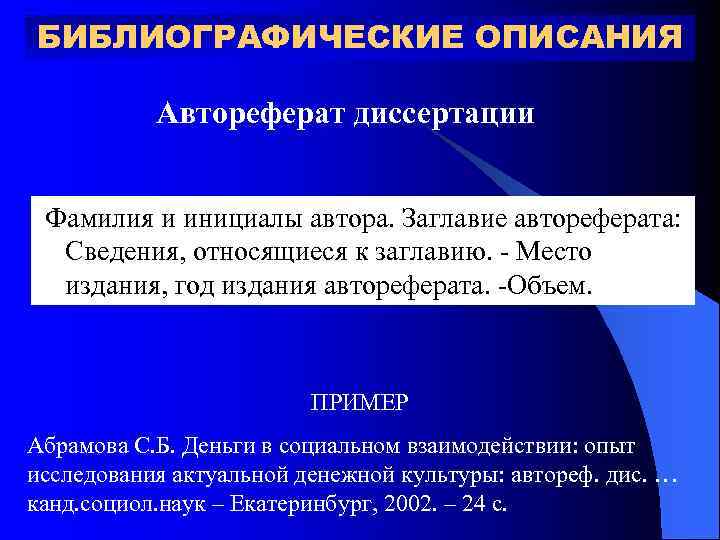 БИБЛИОГРАФИЧЕСКИЕ ОПИСАНИЯ

Автореферат диссертации

Фамилия и инициалы автора. Заглавие автореферата: Сведения, относящиеся к заглавию. - Место издания, год издания автореферата. -Объем.

ПРИМЕР

Абрамова С.Б. Деньги в социальном взаимодействии: опыт исследования актуальной денежной культуры: автореф. дис. … канд.социол.наук – Екатеринбург, 2002. – 24 с.